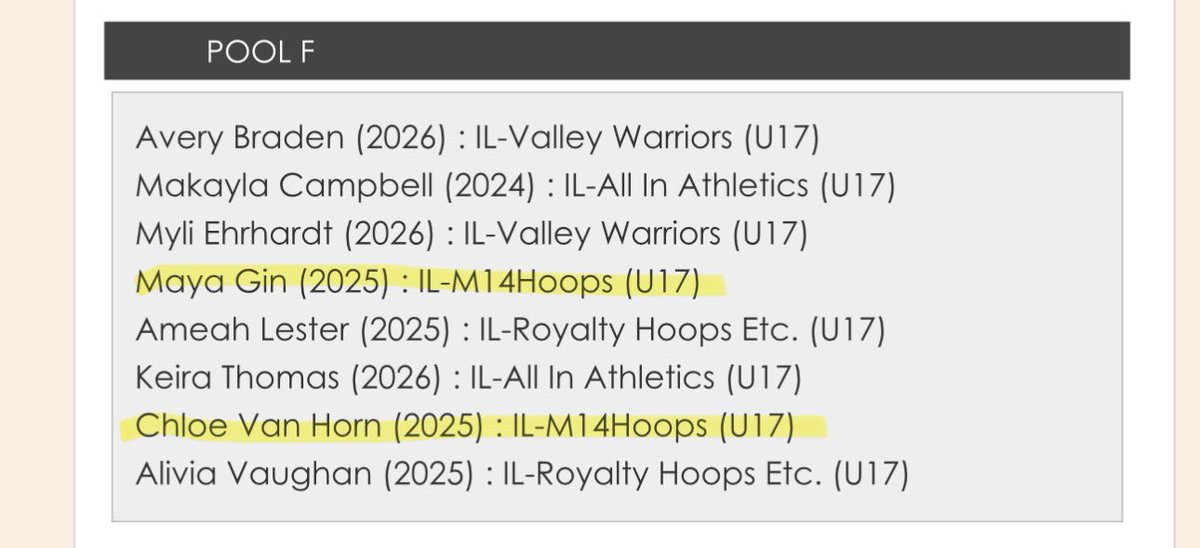 POOL F

Avery Braden (2026) : IL-Valley Warriors (U17)
Makayla Campbell (2024) : IL-All In Athletics (U17)
Myli Ehrhardt (2026) : IL-Valley Warriors (U17)
Maya Gin (2025) : IL-M14Hoops (U17)
Ameah Lester (2025) : IL-Royalty Hoops Etc. (U17)
Keira Thomas (2026) : IL-All In Athletics (U17)
Chloe Van Horn (2025) : IL-M14Hoops (U17)
Alivia Vaughan (2025) : IL-Royalty Hoops Etc. (U17)